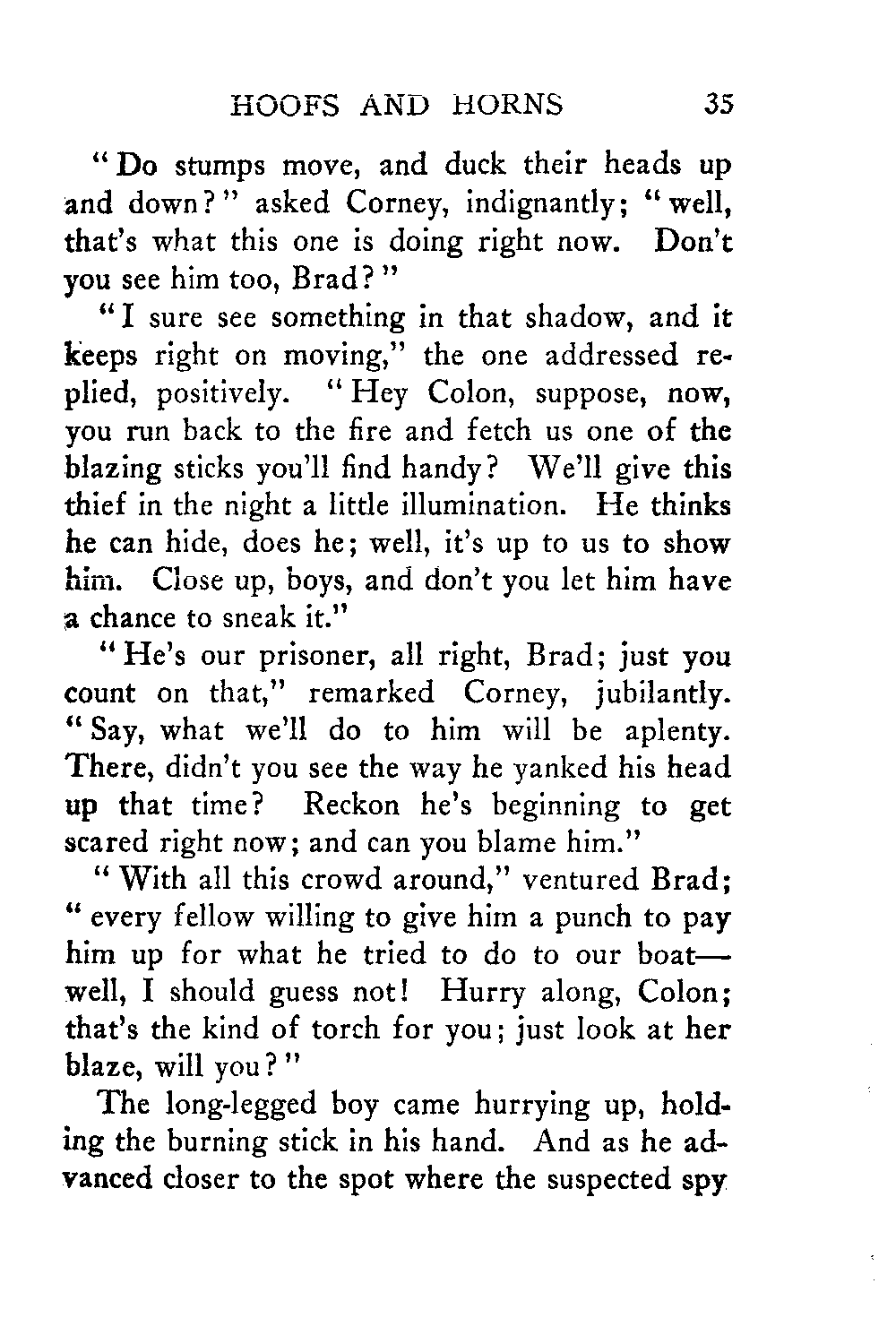 HOOFS AND HORNS 35

"Do stumps move, and duck their heads up and down?" asked Corney, indignantly; "well, that's what this one is doing right now. Don't you see him too, Brad?"

"I sure see something in that shadow, and it keeps right on moving," the one addressed replied, positively. "Hey Colon, suppose, now, you run back to the fire and fetch us one of the blazing sticks you'll find handy? We'll give this thief in the night a little illumination. He thinks he can hide, does he; well, it's up to us to show him. Close up, boys, and don't you let him have a chance to sneak it."

"He's our prisoner, all right, Brad; just you count on that," remarked Corney, jubilantly. "Say, what we'll do to him will be aplenty. There, didn't you see the way he yanked his head up that time? Reckon he's beginning to get scared right now; and can you blame him."

"With all this crowd around," ventured Brad; "every fellow willing to give him a punch to pay him up for what he tried to do to our boat—well, I should guess not! Hurry along, Colon; that's the kind of torch for you; just look at her blaze, will you?"

The long-legged boy came hurrying up, holding the burning stick in his hand. And as he advanced closer to the spot where the suspected spy